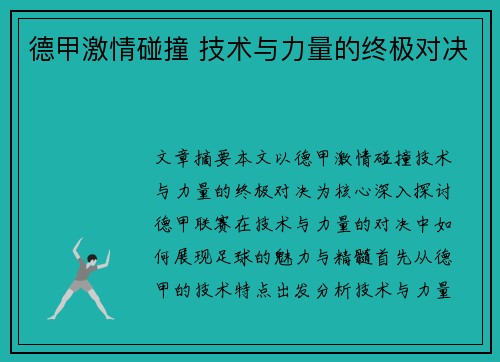 德甲激情碰撞 技术与力量的终极对决

文章摘要本文以德甲激情碰撞技术与力量的终极对决为核心深入探讨德甲联赛在技术与力量的对决中如何展现足球的魅力与精髓首先从德甲的技术特点出发分析技术与力量